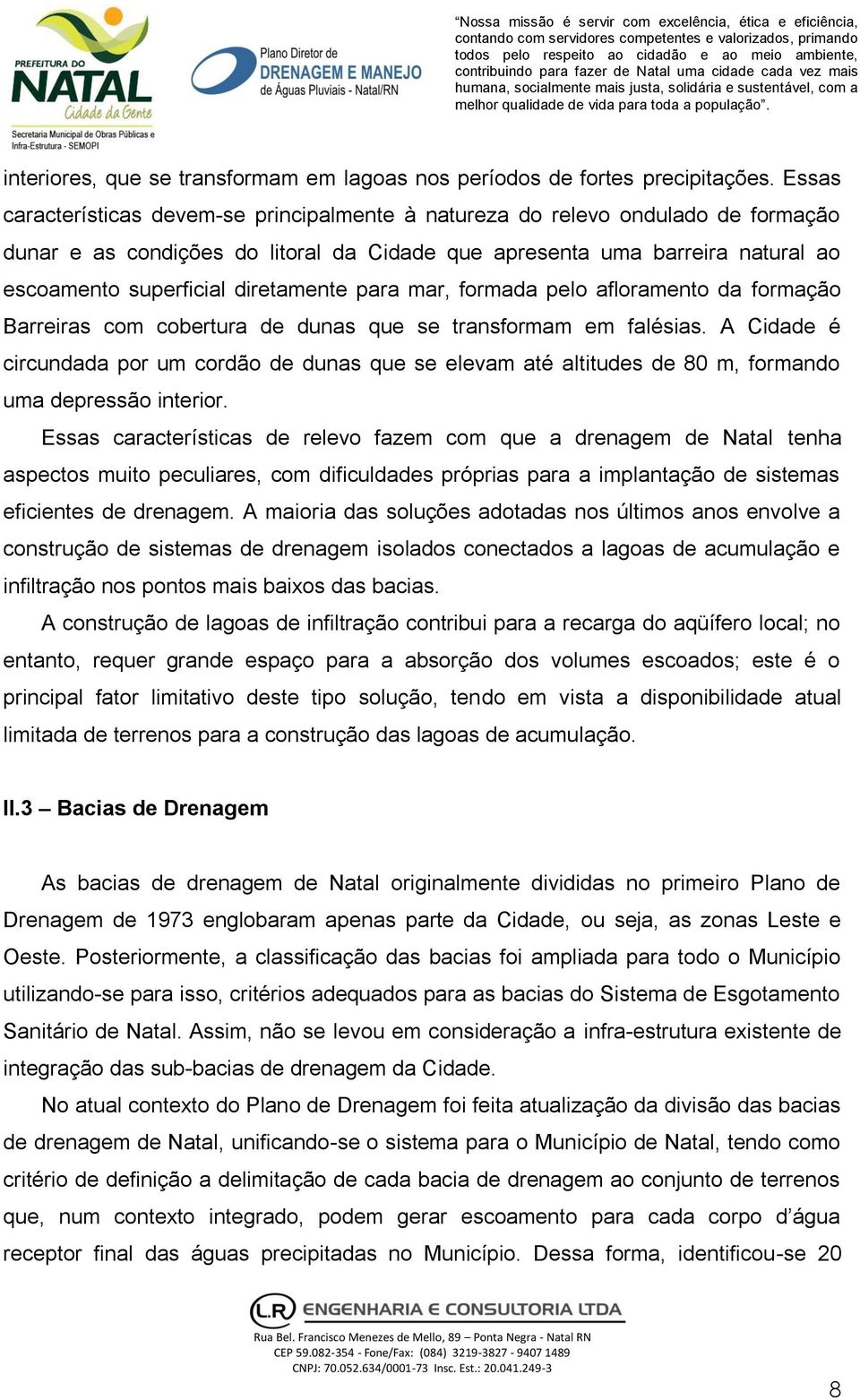 PREFEITURA DO NATAL Cidade da Gente
Secretaria Municipal de Obras Públicas e Infra-Estrutura - SEMOPI

Plano Diretor de DRENAGEM E MANEJO de Águas Pluviais - Natal/RN

"Nossa missão é servir com excelência, ética e eficiência, contando com servidores competentes e valorizados, primando todos pelo respeito ao cidadão e ao meio ambiente, contribuindo para fazer de Natal uma cidade cada vez mais humana, socialmente mais justa, solidária e sustentável, com a melhor qualidade de vida para toda a população".

interiores, que se transformam em lagoas nos períodos de fortes precipitações. Essas características devem-se principalmente à natureza do relevo ondulado de formação dunar e as condições do litoral da Cidade que apresenta uma barreira natural ao escoamento superficial diretamente para mar, formada pelo afloramento da formação Barreiras com cobertura de dunas que se transformam em falésias. A Cidade é circundada por um cordão de dunas que se elevam até altitudes de 80 m, formando uma depressão interior.

Essas características de relevo fazem com que a drenagem de Natal tenha aspectos muito peculiares, com dificuldades próprias para a implantação de sistemas eficientes de drenagem. A maioria das soluções adotadas nos últimos anos envolve a construção de sistemas de drenagem isolados conectados a lagoas de acumulação e infiltração nos pontos mais baixos das bacias.

A construção de lagoas de infiltração contribui para a recarga do aqüífero local; no entanto, requer grande espaço para a absorção dos volumes escoados; este é o principal fator limitativo deste tipo solução, tendo em vista a disponibilidade atual limitada de terrenos para a construção das lagoas de acumulação.

II.3 – Bacias de Drenagem

As bacias de drenagem de Natal originalmente divididas no primeiro Plano de Drenagem de 1973 englobaram apenas parte da Cidade, ou seja, as zonas Leste e Oeste. Posteriormente, a classificação das bacias foi ampliada para todo o Município utilizando-se para isso, critérios adequados para as bacias do Sistema de Esgotamento Sanitário de Natal. Assim, não se levou em consideração a infra-estrutura existente de integração das sub-bacias de drenagem da Cidade.

No atual contexto do Plano de Drenagem foi feita atualização da divisão das bacias de drenagem de Natal, unificando-se o sistema para o Município de Natal, tendo como critério de definição a delimitação de cada bacia de drenagem ao conjunto de terrenos que, num contexto integrado, podem gerar escoamento para cada corpo d'água receptor final das águas precipitadas no Município. Dessa forma, identificou-se 20

L.R ENGENHARIA E CONSULTORIA LTDA
Rua Bel. Francisco Menezes de Mello, 89 – Ponta Negra - Natal RN
CEP 59.082-354 - Fone/Fax: (084) 3219-3827 - 9407 1489
CNPJ: 70.052.634/0001-73 Insc. Est.: 20.041.249-3

8